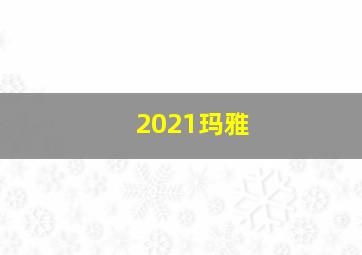 2021玛雅